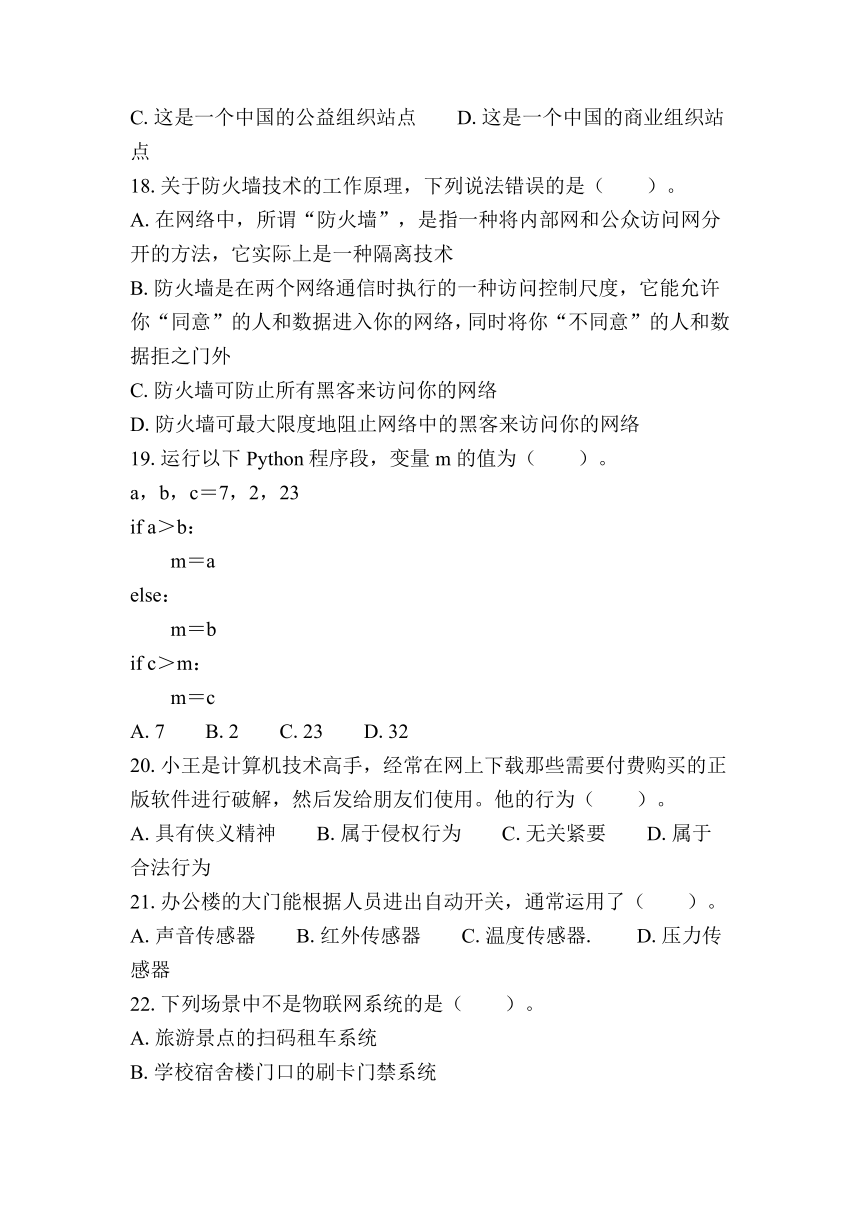 C. 这是一个中国的公益组织站点　　D. 这是一个中国的商业组织站点
18. 关于防火墙技术的工作原理，下列说法错误的是（　　）。
A. 在网络中，所谓“防火墙”，是指一种将内部网和公众访问网分开的方法，它实际上是一种隔离技术
B. 防火墙是在两个网络通信时执行的一种访问控制尺度，它能允许你“同意”的人和数据进入你的网络，同时将你“不同意”的人和数据拒之门外
C. 防火墙可防止所有黑客来访问你的网络
D. 防火墙可最大限度地阻止网络中的黑客来访问你的网络
19. 运行以下 Python 程序段，变量 m 的值为（　　）。
a，b，c＝7，2，23
if a＞b：
　m＝a
else：
　m＝b
if c＞m：
　m＝c
A. 7　　B. 2　　C. 23　　D. 32
20. 小王是计算机技术高手，经常在网上下载那些需要付费购买的正版软件进行破解，然后发给朋友们使用。他的行为（　　）。
A. 具有侠义精神　　B. 属于侵权行为　　C. 无关紧要　　D. 属于合法行为
21. 办公楼的大门能根据人员进出自动开关，通常运用了（　　）。
A. 声音传感器　　B. 红外传感器　　C. 温度传感器.　　D. 压力传感器
22. 下列场景中不是物联网系统的是（　　）。
A. 旅游景点的扫码租车系统
B. 学校宿舍楼门口的刷卡门禁系统